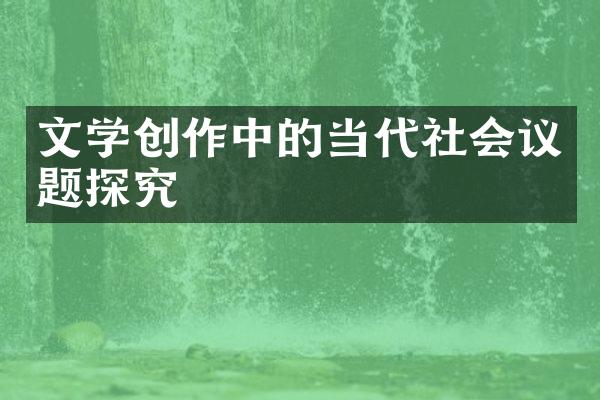 文学创作中的当代社会议题探究